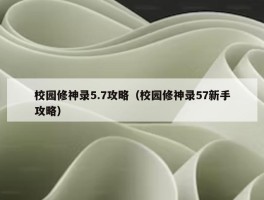 校园修神录5.7攻略（校园修神录57新手攻略）